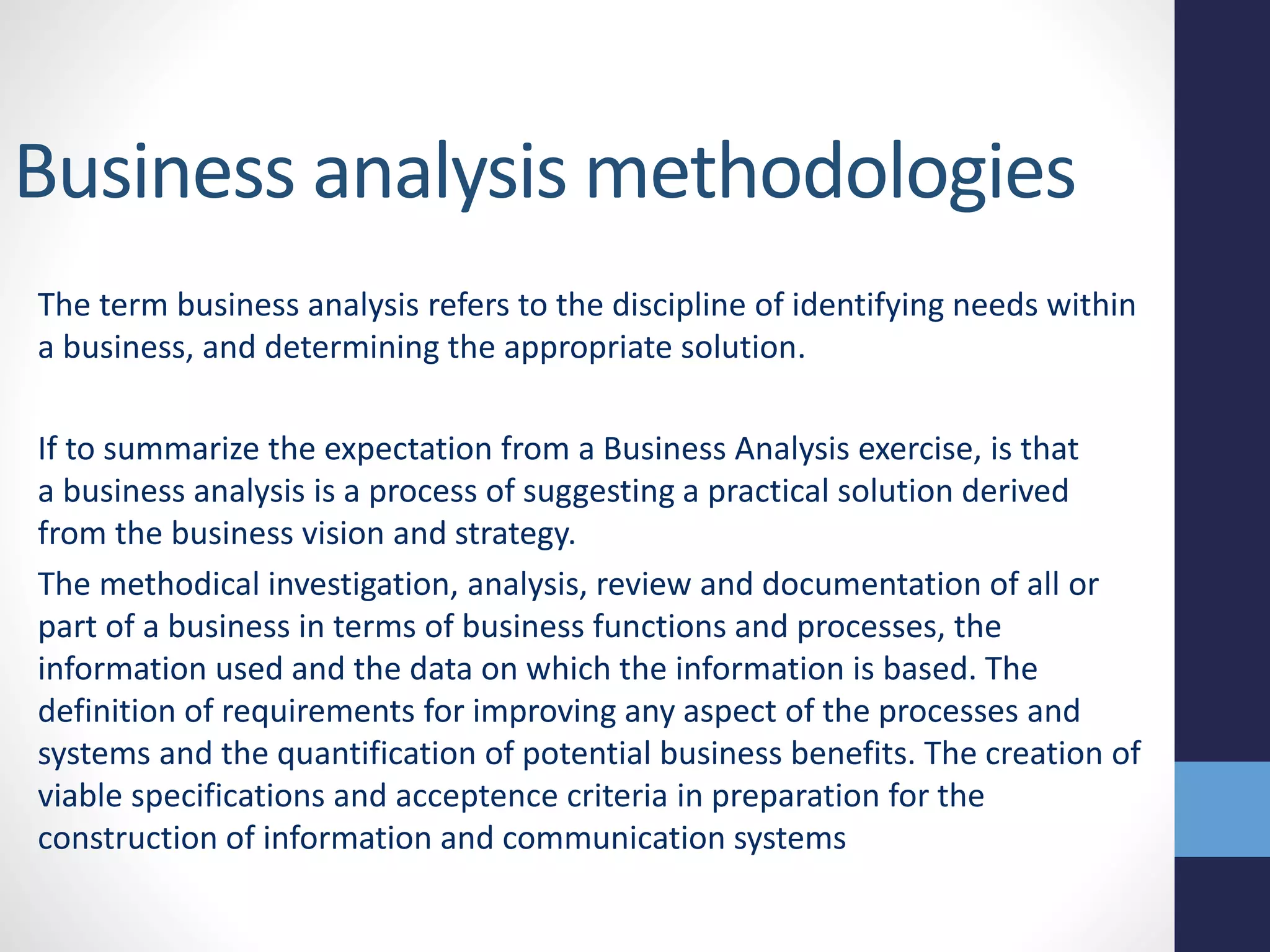 Business analysis methodologies

The term business analysis refers to the discipline of identifying needs within a business, and determining the appropriate solution.

If to summarize the expectation from a Business Analysis exercise, is that a business analysis is a process of suggesting a practical solution derived from the business vision and strategy.

The methodical investigation, analysis, review and documentation of all or part of a business in terms of business functions and processes, the information used and the data on which the information is based. The definition of requirements for improving any aspect of the processes and systems and the quantification of potential business benefits. The creation of viable specifications and acceptence criteria in preparation for the construction of information and communication systems